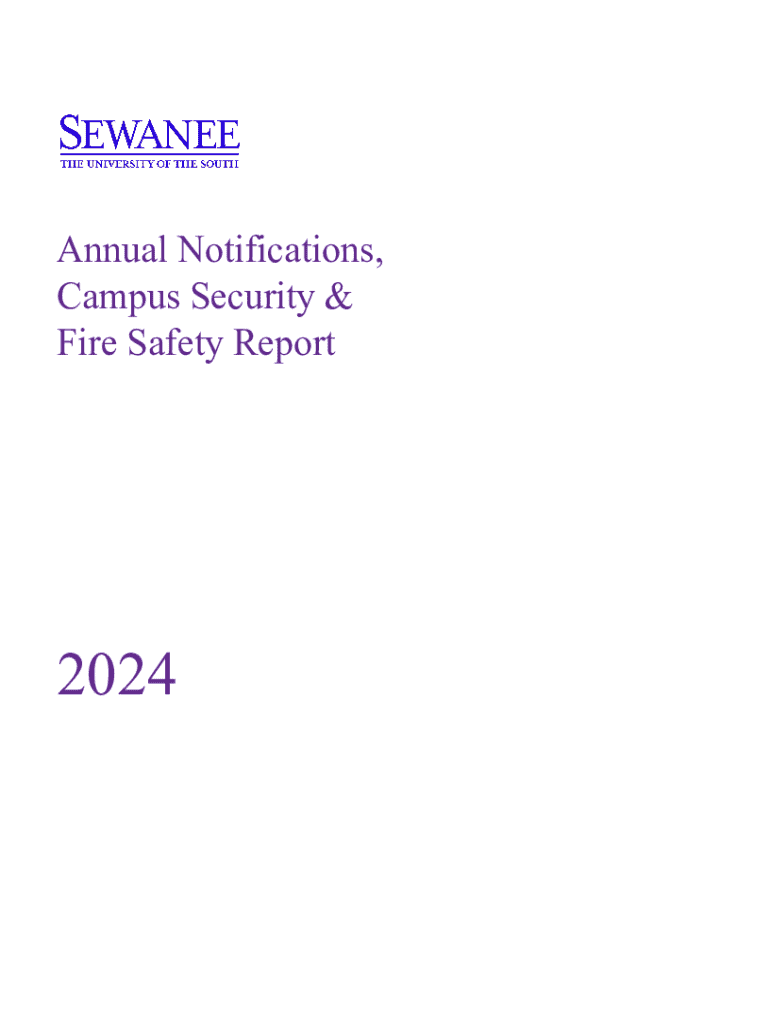 SEWANEE
THE UNIVERSITY OF THE SOUTH

Annual Notifications, Campus Security & Fire Safety Report

2024